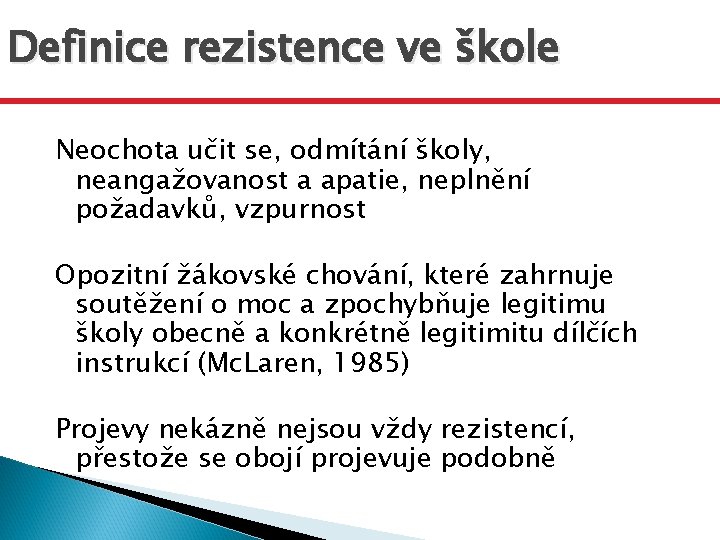 Definice rezistence ve škole

Neochota učit se, odmítání školy, neangažovanost a apatie, neplnění požadavků, vzpurnost

Opozitní žákovské chování, které zahrnuje soutěžení o moc a zpochybňuje legitimu školy obecně a konkrétně legitimitu dílčích instrukcí (McLaren, 1985)

Projevy nekázně nejsou vždy rezistencí, přestože se obojí projevuje podobně